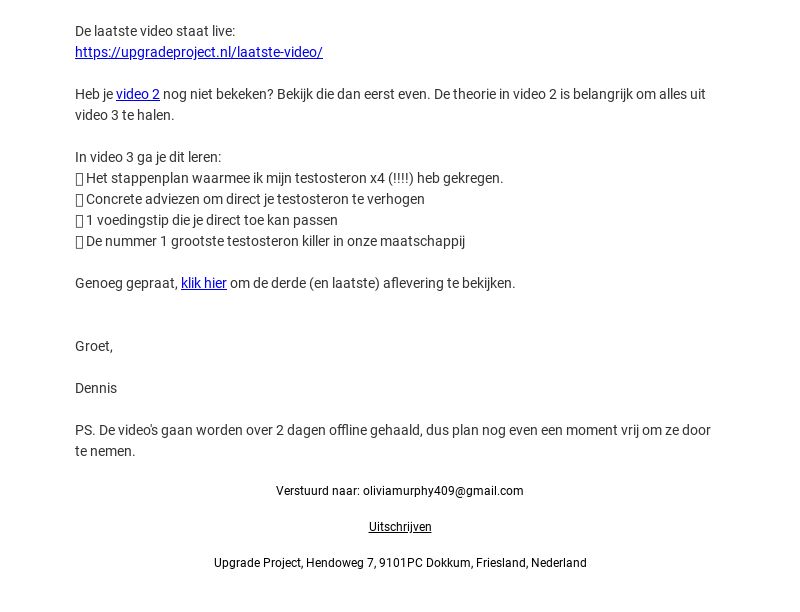 De laatste video staat live:
https://upgradeproject.nl/laatste-video/

Heb je video 2 nog niet bekeken? Bekijk die dan eerst even. De theorie in video 2 is belangrijk om alles uit video 3 te halen.

In video 3 ga je dit leren:
 Het stappenplan waarmee ik mijn testosteron x4 (!!!!) heb gekregen.
 Concrete adviezen om direct je testosteron te verhogen
 1 voedingstip die je direct toe kan passen
 De nummer 1 grootste testosteron killer in onze maatschappij

Genoeg gepraat, klik hier om de derde (en laatste) aflevering te bekijken.

Groet,

Dennis

PS. De video's gaan worden over 2 dagen offline gehaald, dus plan nog even een moment vrij om ze door te nemen.

Verstuurd naar: oliviamurphy409@gmail.com

Uitschrijven

Upgrade Project, Hendoweg 7, 9101PC Dokkum, Friesland, Nederland